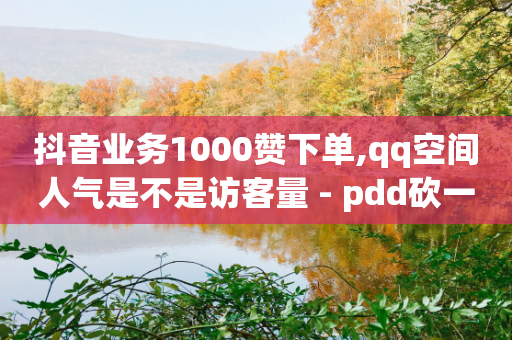 抖音业务1000赞下单,qq空间人气是不是访客量 - pdd砍一